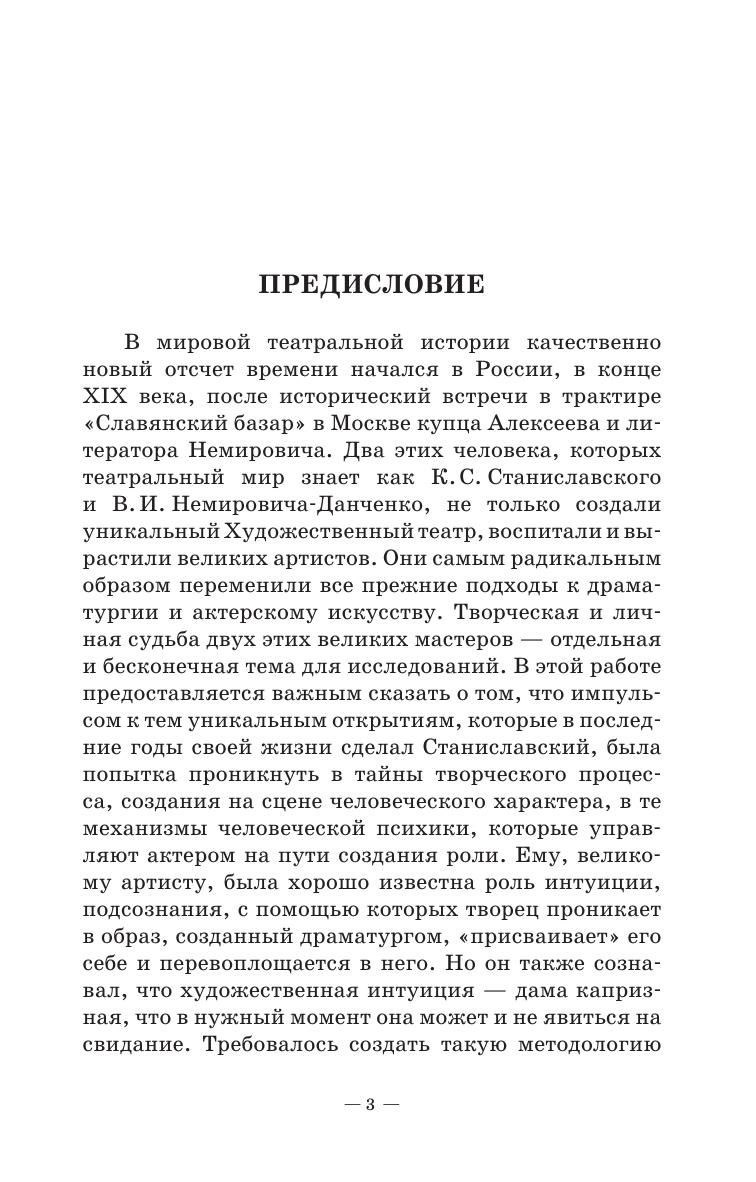 ПРЕДИСЛОВИЕ

В мировой театральной истории качественно новый отсчет времени начался в России, в конце XIX века, после исторический встречи в трактире «Славянский базар» в Москве купца Алексеева и литератора Немировича. Два этих человека, которых театральный мир знает как К. С. Станиславского и В. И. Немировича-Данченко, не только создали уникальный Художественный театр, воспитали и вырастили великих артистов. Они самым радикальным образом переменили все прежние подходы к драматургии и актерскому искусству. Творческая и личная судьба двух этих великих мастеров — отдельная и бесконечная тема для исследований. В этой работе предоставляется важным сказать о том, что импульсом к тем уникальным открытиям, которые в последние годы своей жизни сделал Станиславский, была попытка проникнуть в тайны творческого процесса, создания на сцене человеческого характера, в те механизмы человеческой психики, которые управляют актером на пути создания роли. Ему, великому артисту, была хорошо известна роль интуиции, подсознания, с помощью которых творец проникает в образ, созданный драматургом, «присваивает» его себе и перевоплощается в него. Но он также сознавал, что художественная интуиция — дама капризная, что в нужный момент она может и не явиться на свидание. Требовалось создать такую методологию

— 3 —